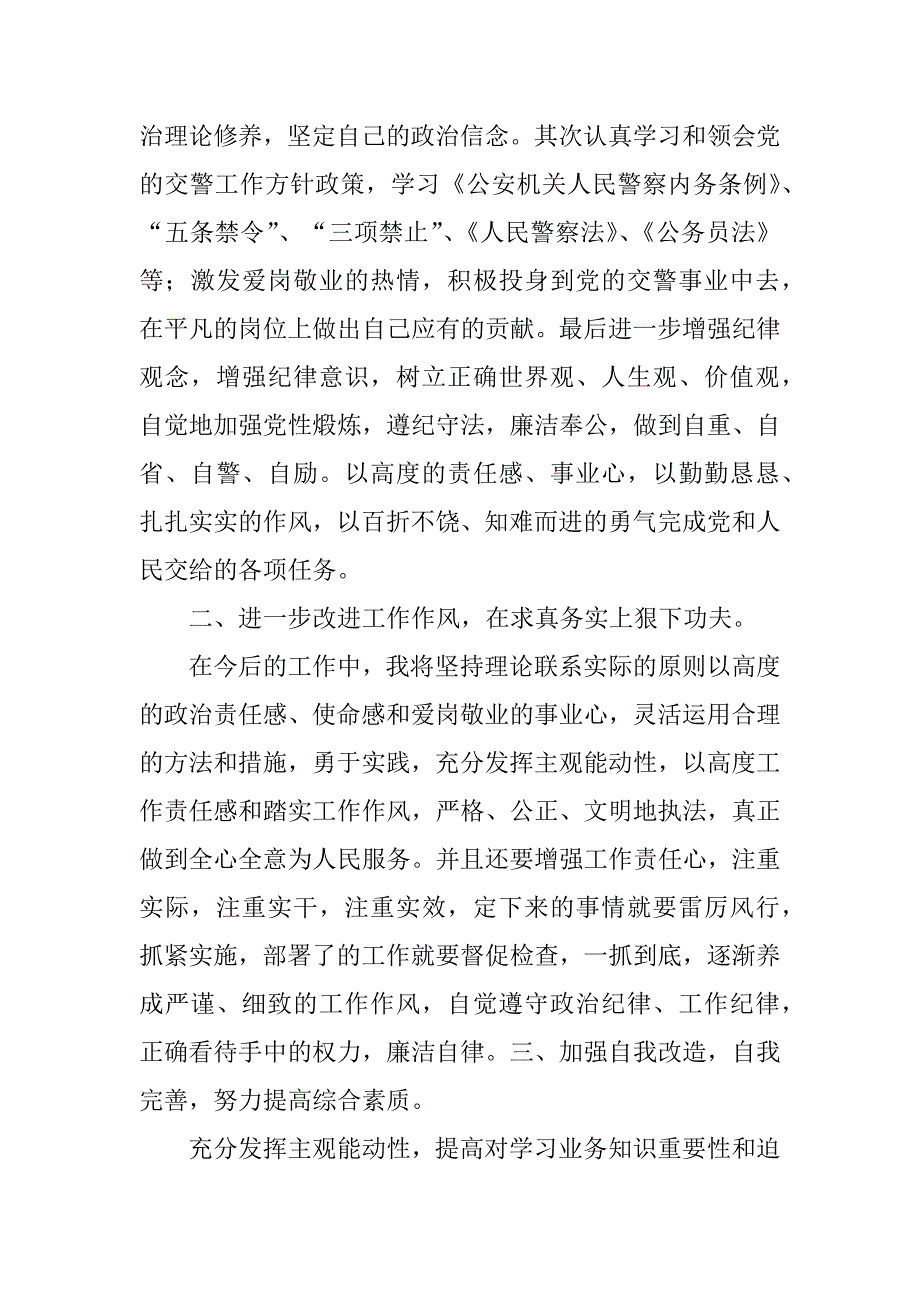 治理论修养，坚定自己的政治信念。其次认真学习和领会党的交警工作方针政策，学习《公安机关人民警察内务条例》、“五条禁令”、“三项禁止”、《人民警察法》、《公务员法》等；激发爱岗敬业的热情，积极投身到党的交警事业中去，在平凡的岗位上做出自己应有的贡献。最后进一步增强纪律观念，增强纪律意识，树立正确世界观、人生观、价值观，自觉地加强党性煅炼，遵纪守法，廉洁奉公，做到自重、自省、自警、自励。以高度的责任感、事业心，以勤勤恳恳、扎扎实实的作风，以百折不饶、知难而进的勇气完成党和人民交给的各项任务。

二、进一步改进工作作风，在求真务实上狠下功夫。

在今后的工作中，我将坚持理论联系实际的原则以高度的政治责任感、使命感和爱岗敬业的事业心，灵活运用合理的方法和措施，勇于实践，充分发挥主观能动性，以高度工作责任感和踏实工作作风，严格、公正、文明地执法，真正做到全心全意为人民服务。并且还要增强工作责任心，注重实际，注重实干，注重实效，定下来的事情就要雷厉风行，抓紧实施，部署了的工作就要督促检查，一抓到底，逐渐养成严谨、细致的工作作风，自觉遵守政治纪律、工作纪律，正确看待手中的权力，廉洁自律。三、加强自我改造，自我完善，努力提高综合素质。

充分发挥主观能动性，提高对学习业务知识重要性和迫